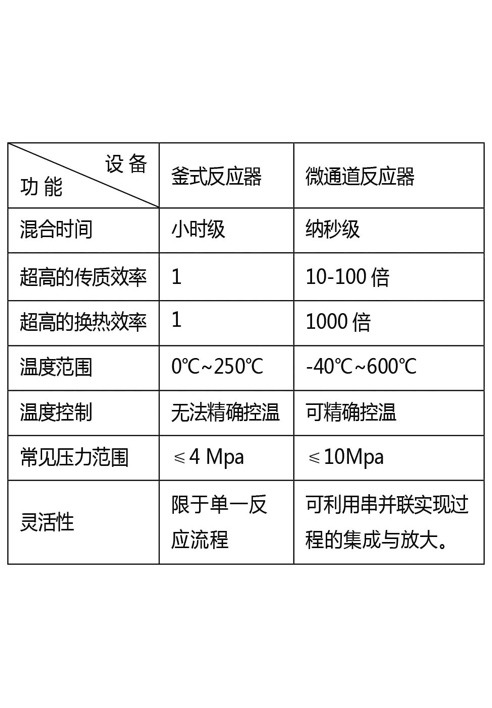 | 设备 功能 | 釜式反应器 | 微通道反应器 |
|---|---|---|
| 混合时间 | 小时级 | 纳秒级 |
| 超高的传质效率 | 1 | 10-100 倍 |
| 超高的换热效率 | 1 | 1000 倍 |
| 温度范围 | 0℃~250℃ | -40℃~600℃ |
| 温度控制 | 无法精确控温 | 可精确控温 |
| 常见压力范围 | ≤4 Mpa | ≤10Mpa |
| 灵活性 | 限于单一反应流程 | 可利用串并联实现过程的集成与放大。 |